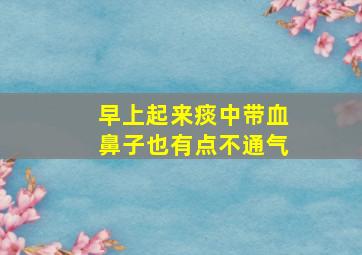 早上起来痰中带血
鼻子也有点不通气